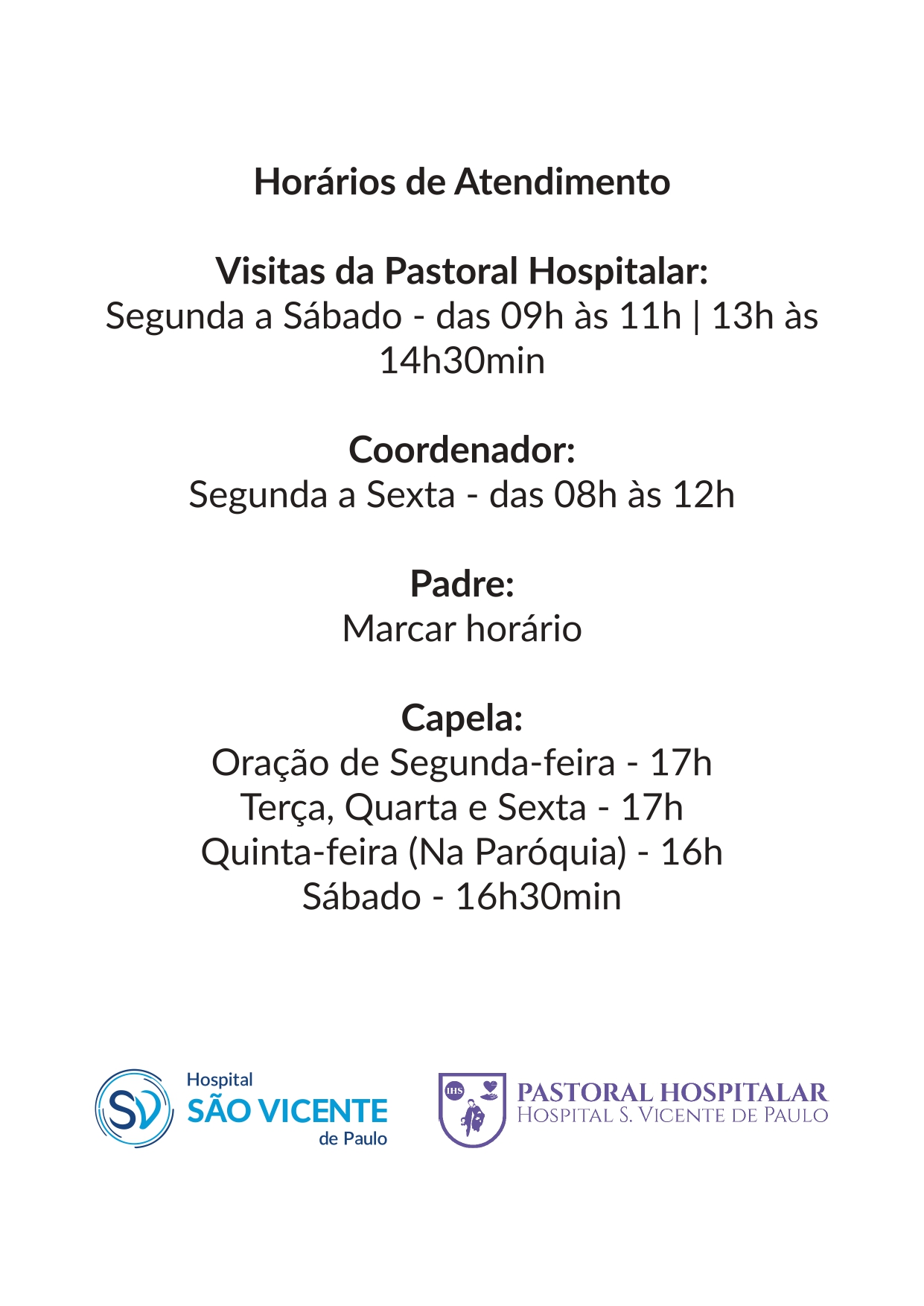 Horários de Atendimento

Visitas da Pastoral Hospitalar:
Segunda a Sábado - das 09h às 11h | 13h às 14h30min

Coordenador:
Segunda a Sexta - das 08h às 12h

Padre:
Marcar horário

Capela:
Oração de Segunda-feira - 17h
Terça, Quarta e Sexta - 17h
Quinta-feira (Na Paróquia) - 16h
Sábado - 16h30min

SV
Hospital
SÃO VICENTE
de Paulo

IHS
PASTORAL HOSPITALAR
HOSPITAL S. VICENTE DE PAULO